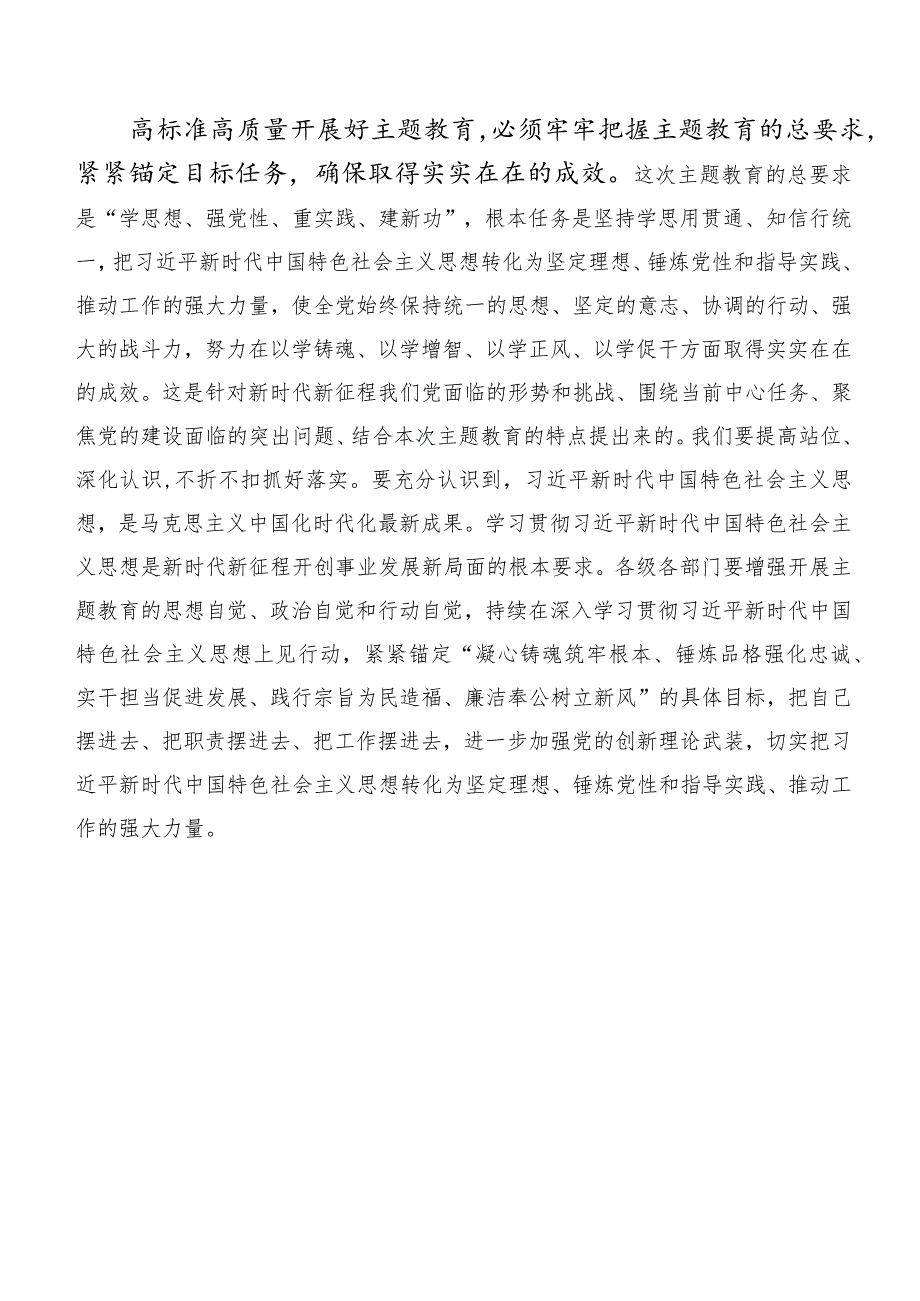 高标准高质量开展好主题教育，必须牢牢把握主题教育的总要求，紧紧锚定目标任务，确保取得实实在在的成效。这次主题教育的总要求是“学思想、强党性、重实践、建新功”，根本任务是坚持学思用贯通、知信行统一，把习近平新时代中国特色社会主义思想转化为坚定理想、锤炼党性和指导实践、推动工作的强大力量，使全党始终保持统一的思想、坚定的意志、协调的行动、强大的战斗力，努力在以学铸魂、以学增智、以学正风、以学促干方面取得实实在在的成效。这是针对新时代新征程我们党面临的形势和挑战、围绕当前中心任务、聚焦党的建设面临的突出问题、结合本次主题教育的特点提出来的。我们要提高站位、深化认识，不折不扣抓好落实。要充分认识到，习近平新时代中国特色社会主义思想，是马克思主义中国化时代化最新成果。学习贯彻习近平新时代中国特色社会主义思想是新时代新征程开创事业发展新局面的根本要求。各级各部门要增强开展主题教育的思想自觉、政治自觉和行动自觉，持续在深入学习贯彻习近平新时代中国特色社会主义思想上见行动，紧紧锚定“凝心铸魂筑牢根本、锤炼品格强化忠诚、实干担当促进发展、践行宗旨为民造福、廉洁奉公树立新风”的具体目标，把自己摆进去、把职责摆进去、把工作摆进去，进一步加强党的创新理论武装，切实把习近平新时代中国特色社会主义思想转化为坚定理想、锤炼党性和指导实践、推动工作的强大力量。